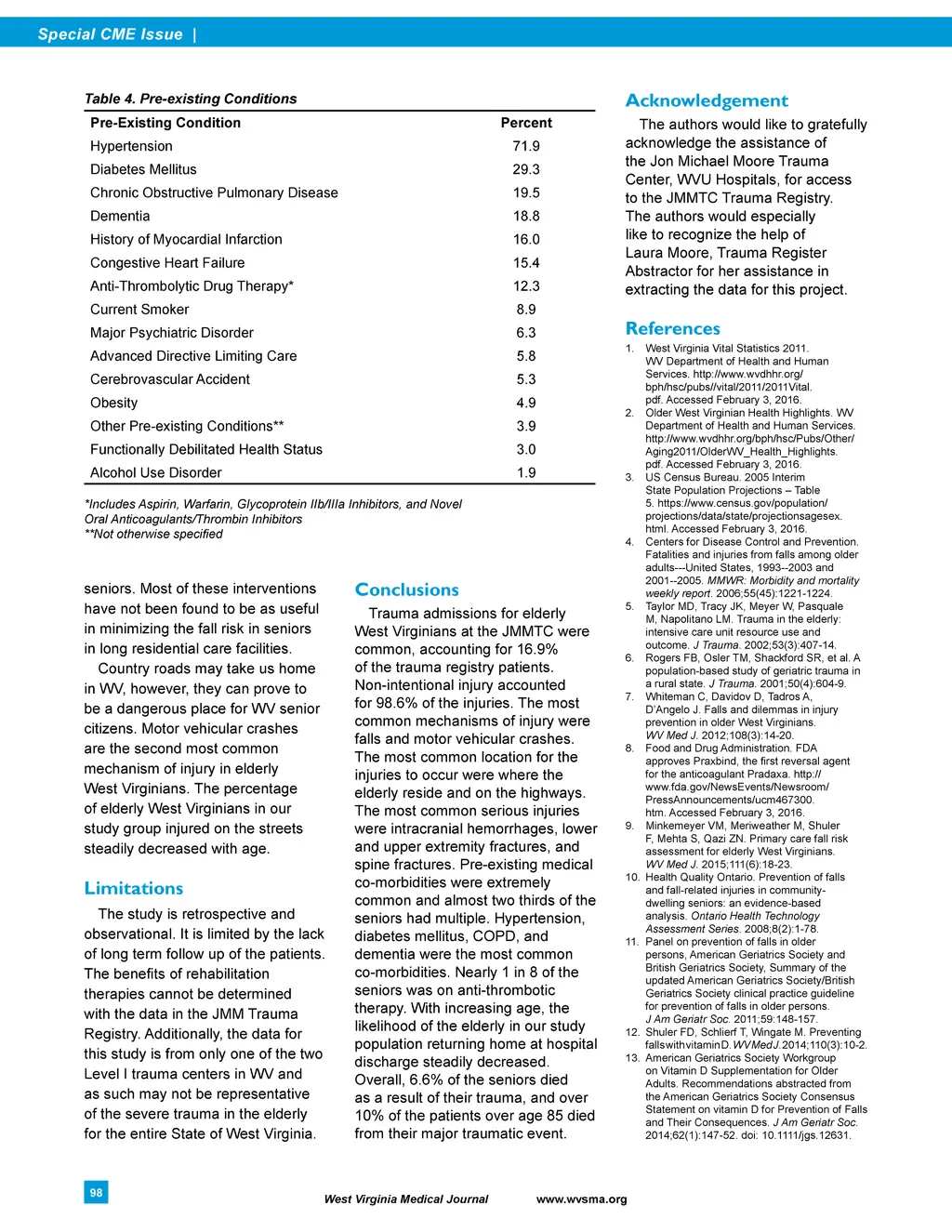 Special CME Issue |

Table 4. Pre-existing Conditions

| Pre-Existing Condition | Percent |
|---|---|
| Hypertension | 71.9 |
| Diabetes Mellitus | 29.3 |
| Chronic Obstructive Pulmonary Disease | 19.5 |
| Dementia | 18.8 |
| History of Myocardial Infarction | 16.0 |
| Congestive Heart Failure | 15.4 |
| Anti-Thrombolytic Drug Therapy* | 12.3 |
| Current Smoker | 8.9 |
| Major Psychiatric Disorder | 6.3 |
| Advanced Directive Limiting Care | 5.8 |
| Cerebrovascular Accident | 5.3 |
| Obesity | 4.9 |
| Other Pre-existing Conditions** | 3.9 |
| Functionally Debilitated Health Status | 3.0 |
| Alcohol Use Disorder | 1.9 |

*Includes Aspirin, Warfarin, Glycoprotein IIb/IIIa Inhibitors, and Novel Oral Anticoagulants/Thrombin Inhibitors
**Not otherwise specified

seniors. Most of these interventions have not been found to be as useful in minimizing the fall risk in seniors in long residential care facilities.

Country roads may take us home in WV, however, they can prove to be a dangerous place for WV senior citizens. Motor vehicular crashes are the second most common mechanism of injury in elderly West Virginians. The percentage of elderly West Virginians in our study group injured on the streets steadily decreased with age.

Limitations

The study is retrospective and observational. It is limited by the lack of long term follow up of the patients. The benefits of rehabilitation therapies cannot be determined with the data in the JMM Trauma Registry. Additionally, the data for this study is from only one of the two Level I trauma centers in WV and as such may not be representative of the severe trauma in the elderly for the entire State of West Virginia.

Conclusions

Trauma admissions for elderly West Virginians at the JMMTC were common, accounting for 16.9% of the trauma registry patients. Non-intentional injury accounted for 98.6% of the injuries. The most common mechanisms of injury were falls and motor vehicular crashes. The most common location for the injuries to occur were where the elderly reside and on the highways. The most common serious injuries were intracranial hemorrhages, lower and upper extremity fractures, and spine fractures. Pre-existing medical co-morbidities were extremely common and almost two thirds of the seniors had multiple. Hypertension, diabetes mellitus, COPD, and dementia were the most common co-morbidities. Nearly 1 in 8 of the seniors was on anti-thrombotic therapy. With increasing age, the likelihood of the elderly in our study population returning home at hospital discharge steadily decreased. Overall, 6.6% of the seniors died as a result of their trauma, and over 10% of the patients over age 85 died from their major traumatic event.

Acknowledgement

The authors would like to gratefully acknowledge the assistance of the Jon Michael Moore Trauma Center, WVU Hospitals, for access to the JMMTC Trauma Registry. The authors would especially like to recognize the help of Laura Moore, Trauma Register Abstractor for her assistance in extracting the data for this project.

References

1. West Virginia Vital Statistics 2011. WV Department of Health and Human Services. http://www.wvdhhr.org/bph/hsc/pubs//vital/2011/2011Vital.pdf. Accessed February 3, 2016.
2. Older West Virginian Health Highlights. WV Department of Health and Human Services. http://www.wvdhhr.org/bph/hsc/Pubs/Other/Aging2011/OlderWV_Health_Highlights.pdf. Accessed February 3, 2016.
3. US Census Bureau. 2005 Interim State Population Projections – Table 5. https://www.census.gov/population/projections/data/state/projectionsagesex.html. Accessed February 3, 2016.
4. Centers for Disease Control and Prevention. Fatalities and injuries from falls among older adults---United States, 1993--2003 and 2001--2005. MMWR: Morbidity and mortality weekly report. 2006;55(45):1221-1224.
5. Taylor MD, Tracy JK, Meyer W, Pasquale M, Napolitano LM. Trauma in the elderly: intensive care unit resource use and outcome. J Trauma. 2002;53(3):407-14.
6. Rogers FB, Osler TM, Shackford SR, et al. A population-based study of geriatric trauma in a rural state. J Trauma. 2001;50(4):604-9.
7. Whiteman C, Davidov D, Tadros A, D'Angelo J. Falls and dilemmas in injury prevention in older West Virginians. WV Med J. 2012;108(3):14-20.
8. Food and Drug Administration. FDA approves Praxbind, the first reversal agent for the anticoagulant Pradaxa. http://www.fda.gov/NewsEvents/Newsroom/PressAnnouncements/ucm467300.htm. Accessed February 3, 2016.
9. Minkemeyer VM, Meriweather M, Shuler F, Mehta S, Qazi ZN. Primary care fall risk assessment for elderly West Virginians. WV Med J. 2015;111(6):18-23.
10. Health Quality Ontario. Prevention of falls and fall-related injuries in community-dwelling seniors: an evidence-based analysis. Ontario Health Technology Assessment Series. 2008;8(2):1-78.
11. Panel on prevention of falls in older persons, American Geriatrics Society and British Geriatrics Society, Summary of the updated American Geriatrics Society/British Geriatrics Society clinical practice guideline for prevention of falls in older persons. J Am Geriatr Soc. 2011;59:148-157.
12. Shuler FD, Schlierf T, Wingate M. Preventing falls with vitamin D. WV Med J. 2014;110(3):10-2.
13. American Geriatrics Society Workgroup on Vitamin D Supplementation for Older Adults. Recommendations abstracted from the American Geriatrics Society Consensus Statement on vitamin D for Prevention of Falls and Their Consequences. J Am Geriatr Soc. 2014;62(1):147-52. doi: 10.1111/jgs.12631.

98

West Virginia Medical Journal www.wvsma.org